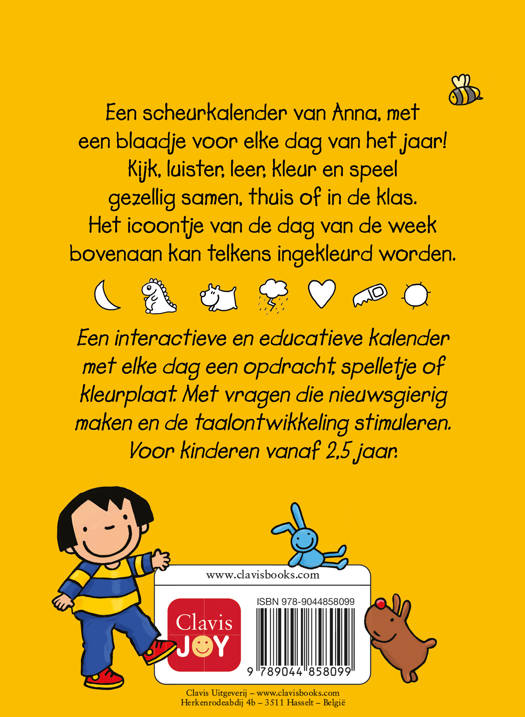 Een scheurkalender van Anna, met een blaadje voor elke dag van het jaar! Kijk, luister, leer, kleur en speel gezellig samen, thuis of in de klas. Het icoontje van de dag van de week bovenaan kan telkens ingekleurd worden.

Een interactieve en educatieve kalender met elke dag een opdracht, spelletje of kleurplaat. Met vragen die nieuwsgierig maken en de taalontwikkeling stimuleren. Voor kinderen vanaf 2,5 jaar.

www.clavisbooks.com

Clavis JOY

ISBN 978-9044858099

9 789044 858099

Clavis Uitgeverij – www.clavisbooks.com
Herkenrodeabdij 4b – 3511 Hasselt – België